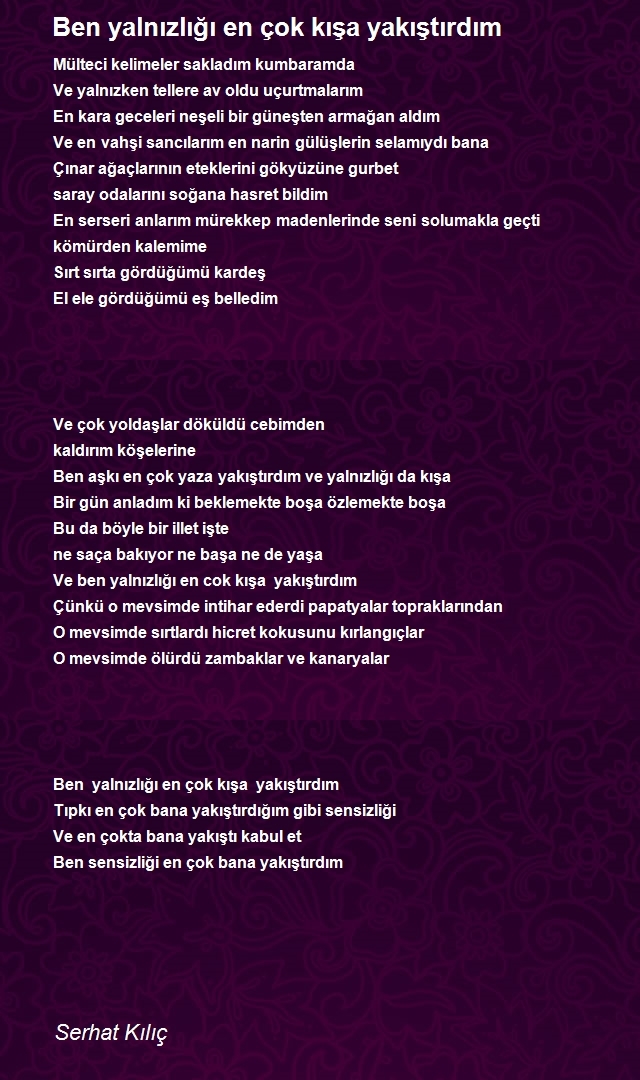 Ben yalnızlığı en çok kışa yakıştırdım

Mülteci kelimeler sakladım kumbaramda
Ve yalnızken tellere av oldu uçurtmalarım
En kara geceleri neşeli bir güneşten armağan aldım
Ve en vahşi sancılarım en narin gülüşlerin selamıydı bana
Çınar ağaçlarının eteklerini gökyüzüne gurbet
saray odalarını soğana hasret bildim
En serseri anlarım mürekkep madenlerinde seni solumakla geçti
kömürden kalemime
Sırt sırta gördüğümü kardeş
El ele gördüğümü eş belledim

Ve çok yoldaşlar döküldü cebimden
kaldırım köşelerine
Ben aşkı en çok yaza yakıştırdım ve yalnızlığı da kışa
Bir gün anladım ki beklemekte boşa özlemekte boşa
Bu da böyle bir illet işte
ne saça bakıyor ne başa ne de yaşa
Ve ben yalnızlığı en cok kışa yakıştırdım
Çünkü o mevsimde intihar ederdi papatyalar topraklarından
O mevsimde sırtlardı hicret kokusunu kırlangıçlar
O mevsimde ölürdü zambaklar ve kanaryalar

Ben yalnızlığı en çok kışa yakıştırdım
Tıpkı en çok bana yakıştırdığım gibi sensizliği
Ve en çokta bana yakıştı kabul et
Ben sensizliği en çok bana yakıştırdım

Serhat Kılıç